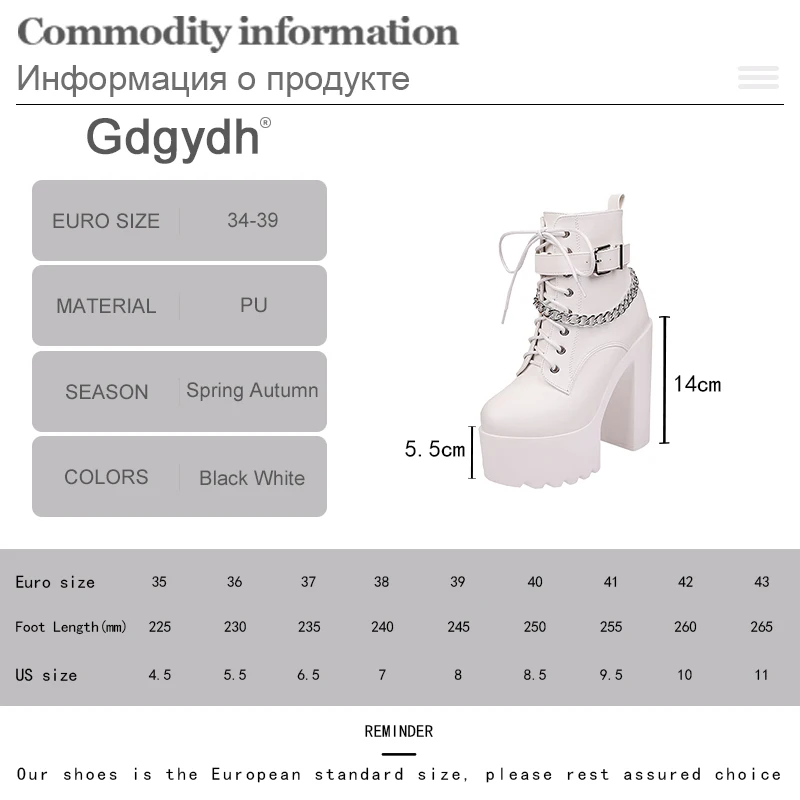 Commodity information
Информация о продукте

Gdgydh®

| EURO SIZE | 34-39 |
|---|---|
| MATERIAL | PU |
| SEASON | Spring Autumn |
| COLORS | Black White |

14cm

5.5cm

| Euro size | 35 | 36 | 37 | 38 | 39 | 40 | 41 | 42 | 43 |
|---|---|---|---|---|---|---|---|---|---|
| Foot Length(mm) | 225 | 230 | 235 | 240 | 245 | 250 | 255 | 260 | 265 |
| US size | 4.5 | 5.5 | 6.5 | 7 | 8 | 8.5 | 9.5 | 10 | 11 |

REMINDER

Our shoes is the European standard size, please rest assured choice